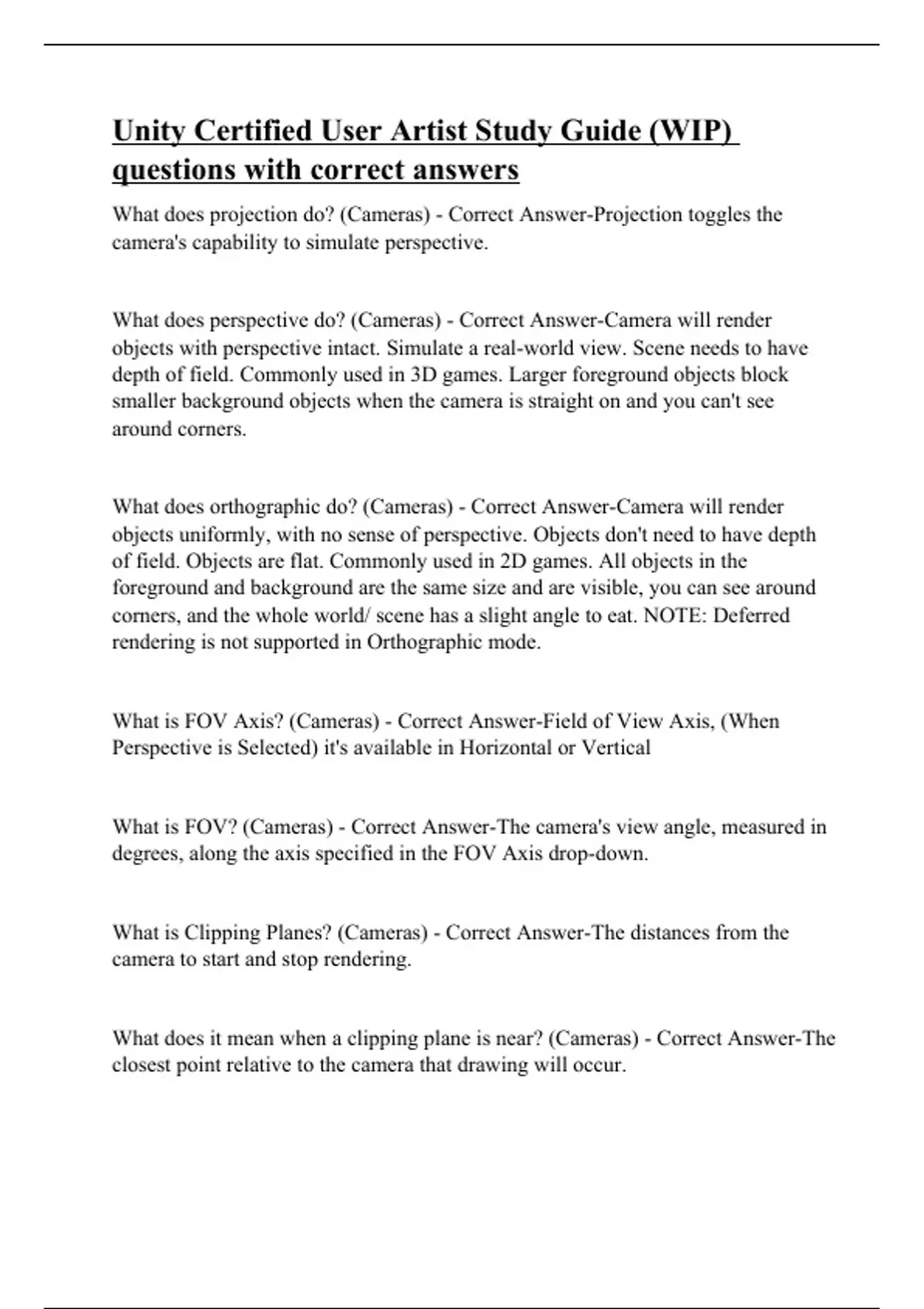 Unity Certified User Artist Study Guide (WIP) questions with correct answers

What does projection do? (Cameras) - Correct Answer-Projection toggles the camera's capability to simulate perspective.

What does perspective do? (Cameras) - Correct Answer-Camera will render objects with perspective intact. Simulate a real-world view. Scene needs to have depth of field. Commonly used in 3D games. Larger foreground objects block smaller background objects when the camera is straight on and you can't see around corners.

What does orthographic do? (Cameras) - Correct Answer-Camera will render objects uniformly, with no sense of perspective. Objects don't need to have depth of field. Objects are flat. Commonly used in 2D games. All objects in the foreground and background are the same size and are visible, you can see around corners, and the whole world/ scene has a slight angle to eat. NOTE: Deferred rendering is not supported in Orthographic mode.

What is FOV Axis? (Cameras) - Correct Answer-Field of View Axis, (When Perspective is Selected) it's available in Horizontal or Vertical

What is FOV? (Cameras) - Correct Answer-The camera's view angle, measured in degrees, along the axis specified in the FOV Axis drop-down.

What is Clipping Planes? (Cameras) - Correct Answer-The distances from the camera to start and stop rendering.

What does it mean when a clipping plane is near? (Cameras) - Correct Answer-The closest point relative to the camera that drawing will occur.